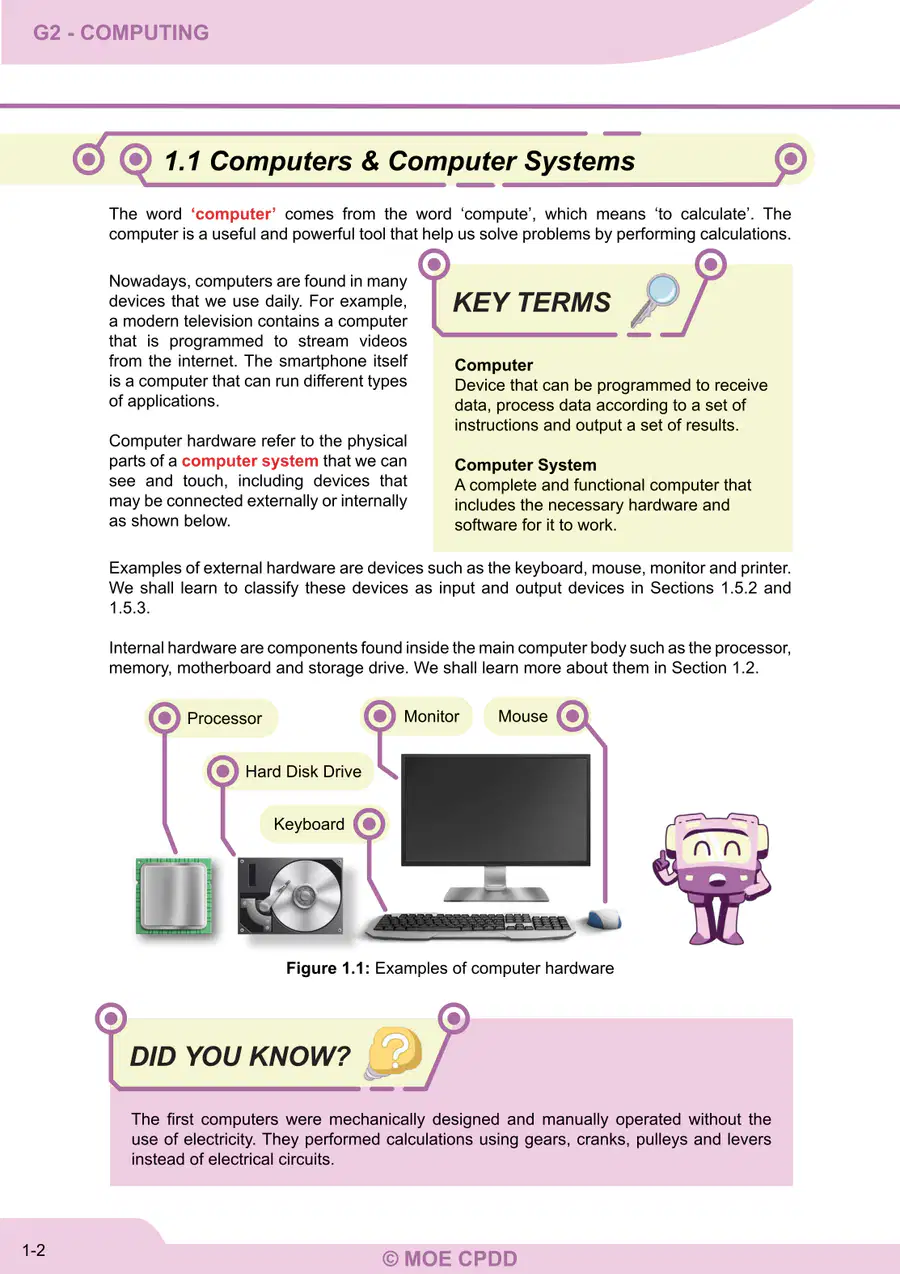 G2 - COMPUTING

1.1 Computers & Computer Systems

The word 'computer' comes from the word 'compute', which means 'to calculate'. The computer is a useful and powerful tool that help us solve problems by performing calculations.

Nowadays, computers are found in many devices that we use daily. For example, a modern television contains a computer that is programmed to stream videos from the internet. The smartphone itself is a computer that can run different types of applications.

Computer hardware refer to the physical parts of a computer system that we can see and touch, including devices that may be connected externally or internally as shown below.

KEY TERMS

Computer
Device that can be programmed to receive data, process data according to a set of instructions and output a set of results.

Computer System
A complete and functional computer that includes the necessary hardware and software for it to work.

Examples of external hardware are devices such as the keyboard, mouse, monitor and printer. We shall learn to classify these devices as input and output devices in Sections 1.5.2 and 1.5.3.

Internal hardware are components found inside the main computer body such as the processor, memory, motherboard and storage drive. We shall learn more about them in Section 1.2.

Processor

Monitor

Mouse

Hard Disk Drive

Keyboard

Figure 1.1: Examples of computer hardware

DID YOU KNOW?

The first computers were mechanically designed and manually operated without the use of electricity. They performed calculations using gears, cranks, pulleys and levers instead of electrical circuits.

1-2

© MOE CPDD